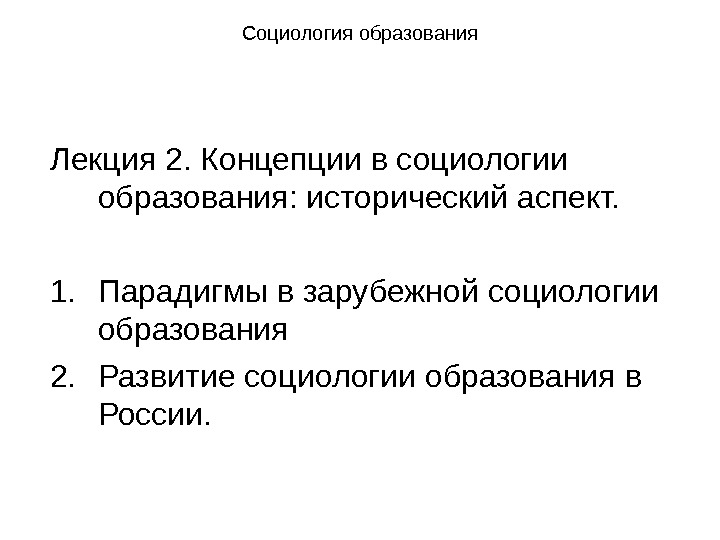 Социология образования

Лекция 2. Концепции в социологии образования: исторический аспект.

1. Парадигмы в зарубежной социологии образования
2. Развитие социологии образования в России.